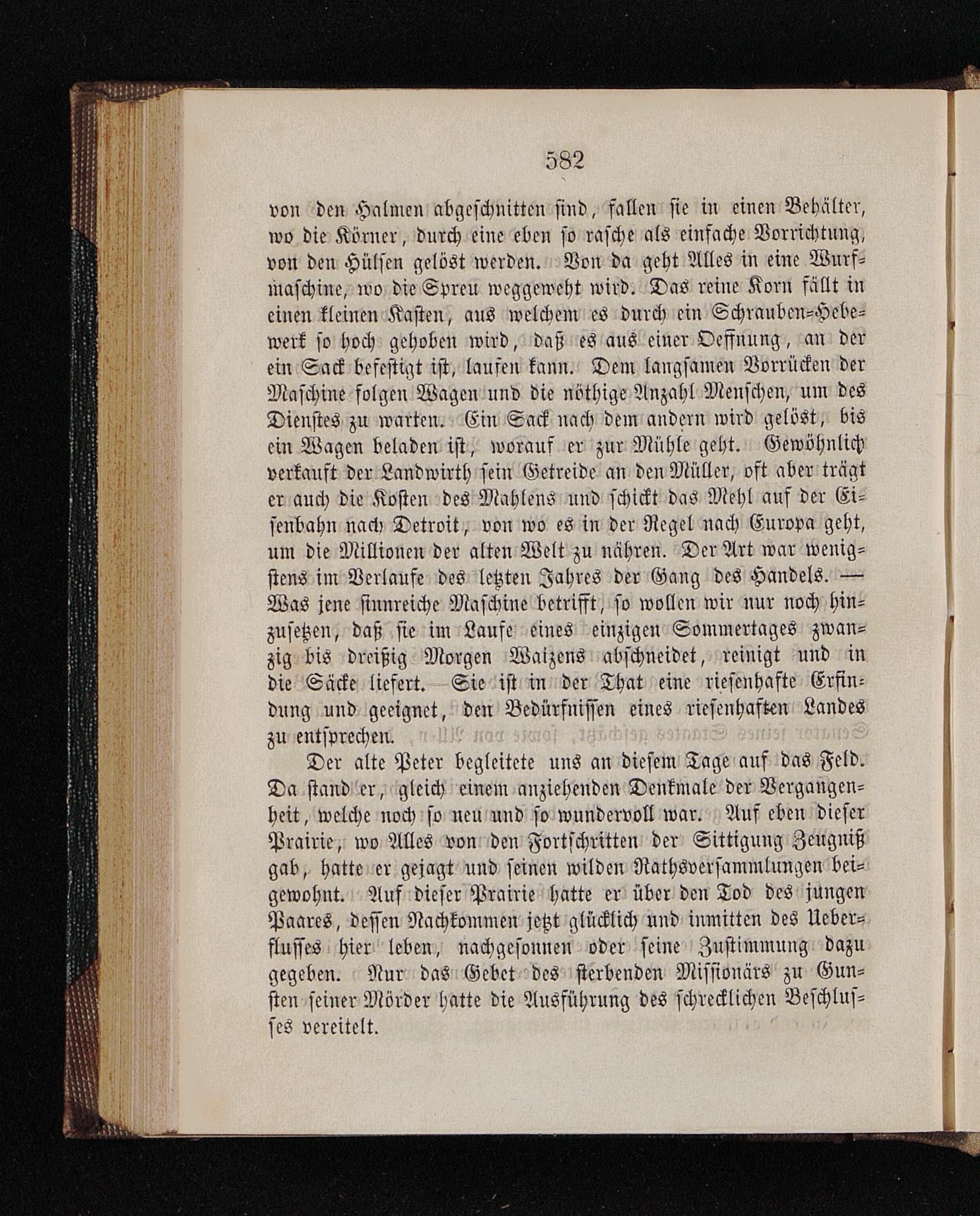 582

von den Halmen abgeschnitten sind, fallen sie in einen Behälter, wo die Körner, durch eine eben so rasche als einfache Vorrichtung, von den Hülsen gelöst werden. Von da geht Alles in eine Wurfmaschine, wo die Spreu weggeweht wird. Das reine Korn fällt in einen kleinen Kasten, aus welchem es durch ein Schrauben-Hebewerk so hoch gehoben wird, daß es aus einer Oeffnung, an der ein Sack befestigt ist, laufen kann. Dem langsamen Vorrücken der Maschine folgen Wagen und die nöthige Anzahl Menschen, um des Dienstes zu warten. Ein Sack nach dem andern wird gelöst, bis ein Wagen beladen ist, worauf er zur Mühle geht. Gewöhnlich verkauft der Landwirth sein Getreide an den Müller, oft aber trägt er auch die Kosten des Mahlens und schickt das Mehl auf der Eisenbahn nach Detroit, von wo es in der Regel nach Europa geht, um die Millionen der alten Welt zu nähren. Der Art war wenigstens im Verlaufe des letzten Jahres der Gang des Handels. — Was jene sinnreiche Maschine betrifft, so wollen wir nur noch hinzusetzen, daß sie im Laufe eines einzigen Sommertages zwanzig bis dreißig Morgen Waizens abschneidet, reinigt und in die Säcke liefert. Sie ist in der That eine riesenhafte Erfindung und geeignet, den Bedürfnissen eines riesenhaften Landes zu entsprechen.

Der alte Peter begleitete uns an diesem Tage auf das Feld. Da stand er, gleich einem anziehenden Denkmale der Vergangenheit, welche noch so neu und so wundervoll war. Auf eben dieser Prairie, wo Alles von den Fortschritten der Sittigung Zeugniß gab, hatte er gejagt und seinen wilden Rathsversammlungen beigewohnt. Auf dieser Prairie hatte er über den Tod des jungen Paares, dessen Nachkommen jetzt glücklich und inmitten des Ueberflusses hier leben, nachgesonnen oder seine Zustimmung dazu gegeben. Nur das Gebet des sterbenden Missionärs zu Gunsten seiner Mörder hatte die Ausführung des schrecklichen Beschlusses vereitelt.